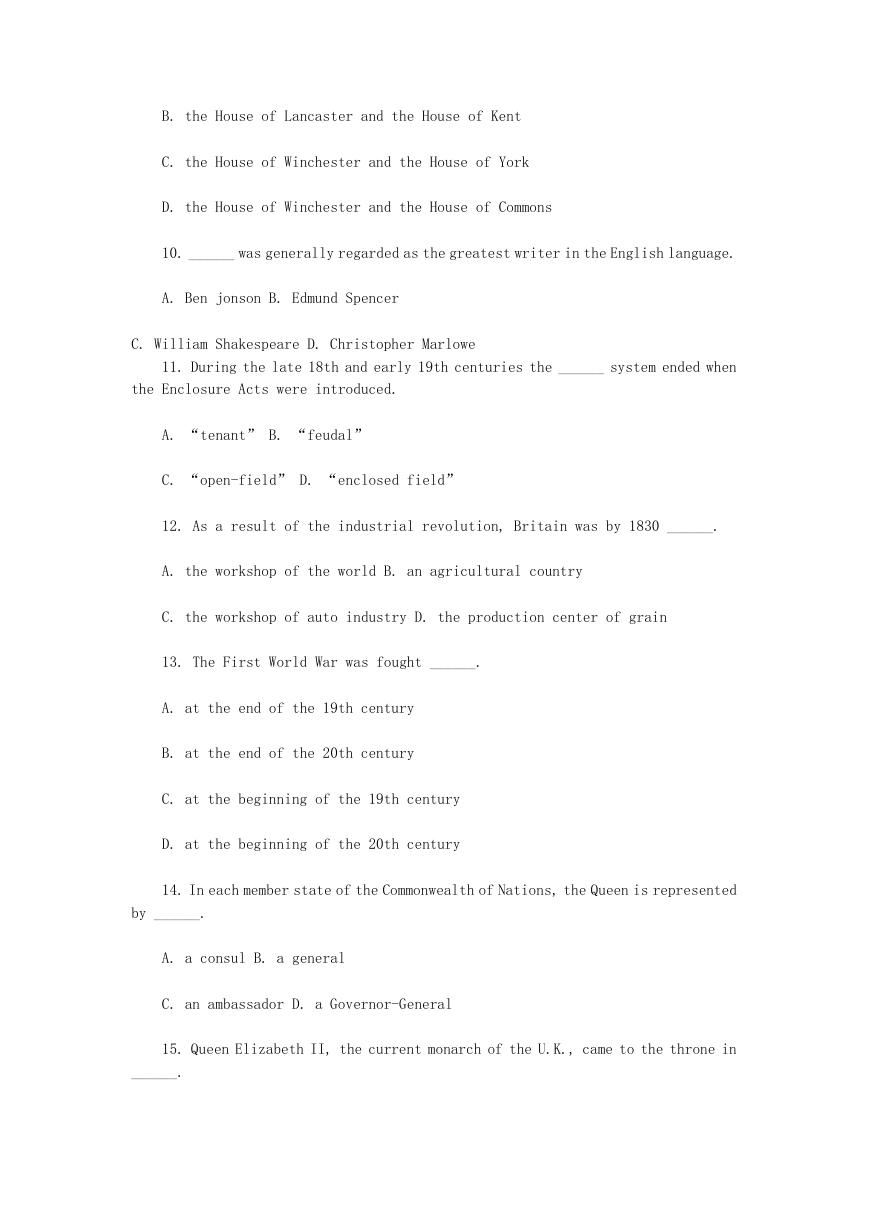 B. the House of Lancaster and the House of Kent

C. the House of Winchester and the House of York

D. the House of Winchester and the House of Commons

10. ______ was generally regarded as the greatest writer in the English language.

A. Ben jonson B. Edmund Spencer

C. William Shakespeare D. Christopher Marlowe

11. During the late 18th and early 19th centuries the ______ system ended when the Enclosure Acts were introduced.

A. “tenant” B. “feudal”

C. “open-field” D. “enclosed field”

12. As a result of the industrial revolution, Britain was by 1830 ______.

A. the workshop of the world B. an agricultural country

C. the workshop of auto industry D. the production center of grain

13. The First World War was fought ______.

A. at the end of the 19th century

B. at the end of the 20th century

C. at the beginning of the 19th century

D. at the beginning of the 20th century

14. In each member state of the Commonwealth of Nations, the Queen is represented by ______.

A. a consul B. a general

C. an ambassador D. a Governor-General

15. Queen Elizabeth II, the current monarch of the U.K., came to the throne in ______.